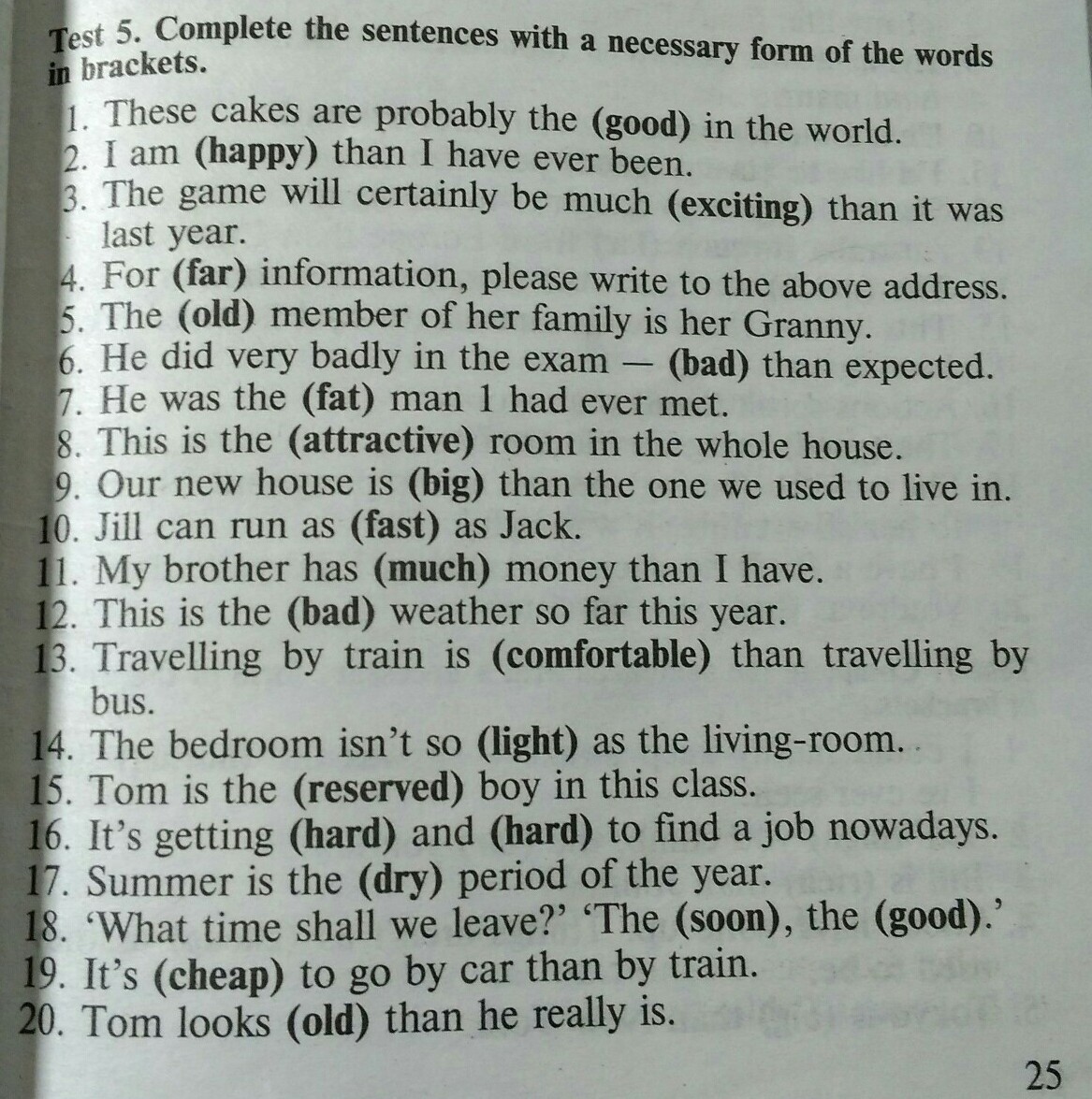 Test 5. Complete the sentences with a necessary form of the words in brackets.

1. These cakes are probably the (good) in the world.
2. I am (happy) than I have ever been.
3. The game will certainly be much (exciting) than it was last year.
4. For (far) information, please write to the above address.
5. The (old) member of her family is her Granny.
6. He did very badly in the exam — (bad) than expected.
7. He was the (fat) man 1 had ever met.
8. This is the (attractive) room in the whole house.
9. Our new house is (big) than the one we used to live in.
10. Jill can run as (fast) as Jack.
11. My brother has (much) money than I have.
12. This is the (bad) weather so far this year.
13. Travelling by train is (comfortable) than travelling by bus.
14. The bedroom isn't so (light) as the living-room.
15. Tom is the (reserved) boy in this class.
16. It's getting (hard) and (hard) to find a job nowadays.
17. Summer is the (dry) period of the year.
18. 'What time shall we leave?' 'The (soon), the (good).'
19. It's (cheap) to go by car than by train.
20. Tom looks (old) than he really is.

25